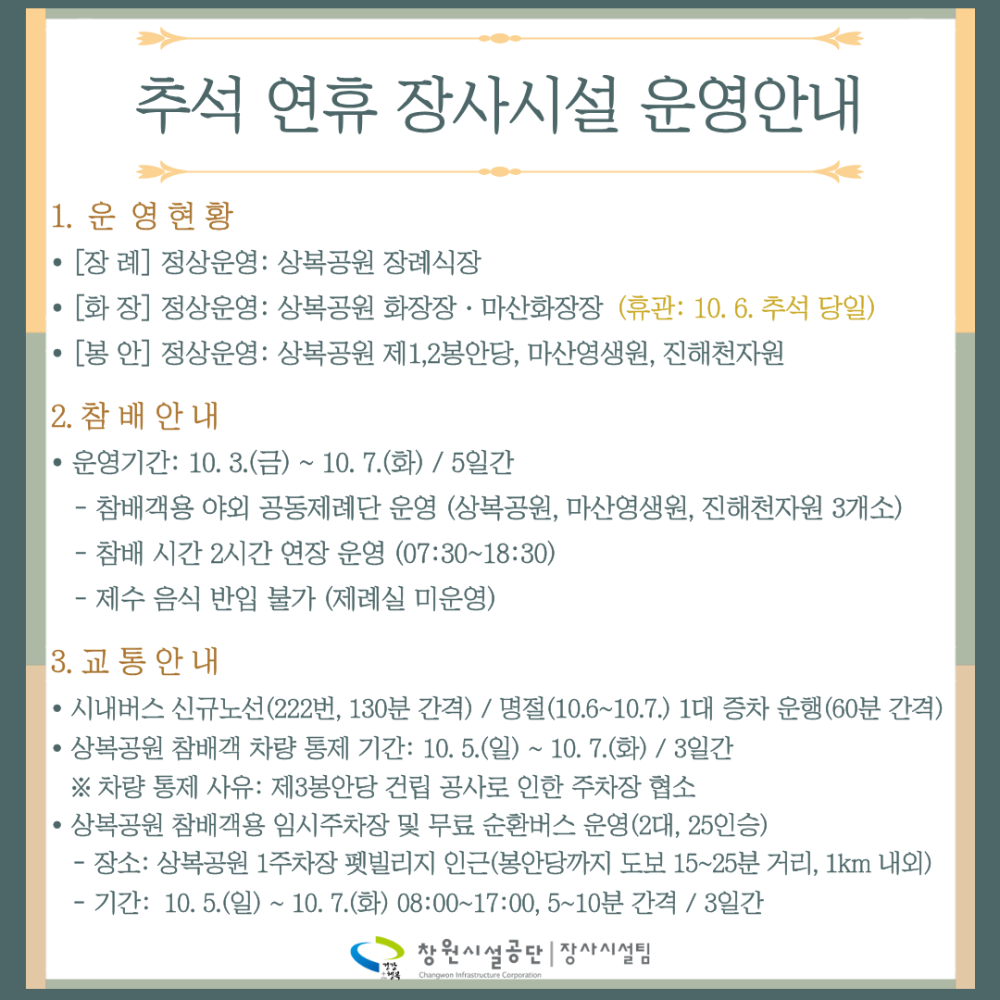 추석 연휴 장사시설 운영안내

1. 운 영 현 황

• [장 례] 정상운영: 상복공원 장례식장

• [화 장] 정상운영: 상복공원 화장장 · 마산화장장 (휴관: 10. 6. 추석 당일)

• [봉 안] 정상운영: 상복공원 제1,2봉안당, 마산영생원, 진해천자원

2. 참 배 안 내

• 운영기간: 10. 3.(금) ~ 10. 7.(화) / 5일간

- 참배객용 야외 공동제례단 운영 (상복공원, 마산영생원, 진해천자원 3개소)

- 참배 시간 2시간 연장 운영 (07:30~18:30)

- 제수 음식 반입 불가 (제례실 미운영)

3. 교 통 안 내

• 시내버스 신규노선(222번, 130분 간격) / 명절(10.6~10.7.) 1대 증차 운행(60분 간격)

• 상복공원 참배객 차량 통제 기간: 10. 5.(일) ~ 10. 7.(화) / 3일간

※ 차량 통제 사유: 제3봉안당 건립 공사로 인한 주차장 협소

• 상복공원 참배객용 임시주차장 및 무료 순환버스 운영(2대, 25인승)

- 장소: 상복공원 1주차장 펫빌리지 인근(봉안당까지 도보 15~25분 거리, 1km 내외)

- 기간: 10. 5.(일) ~ 10. 7.(화) 08:00~17:00, 5~10분 간격 / 3일간

창원시설공단 | 장사시설팀
Changwon Infrastructure Corporation